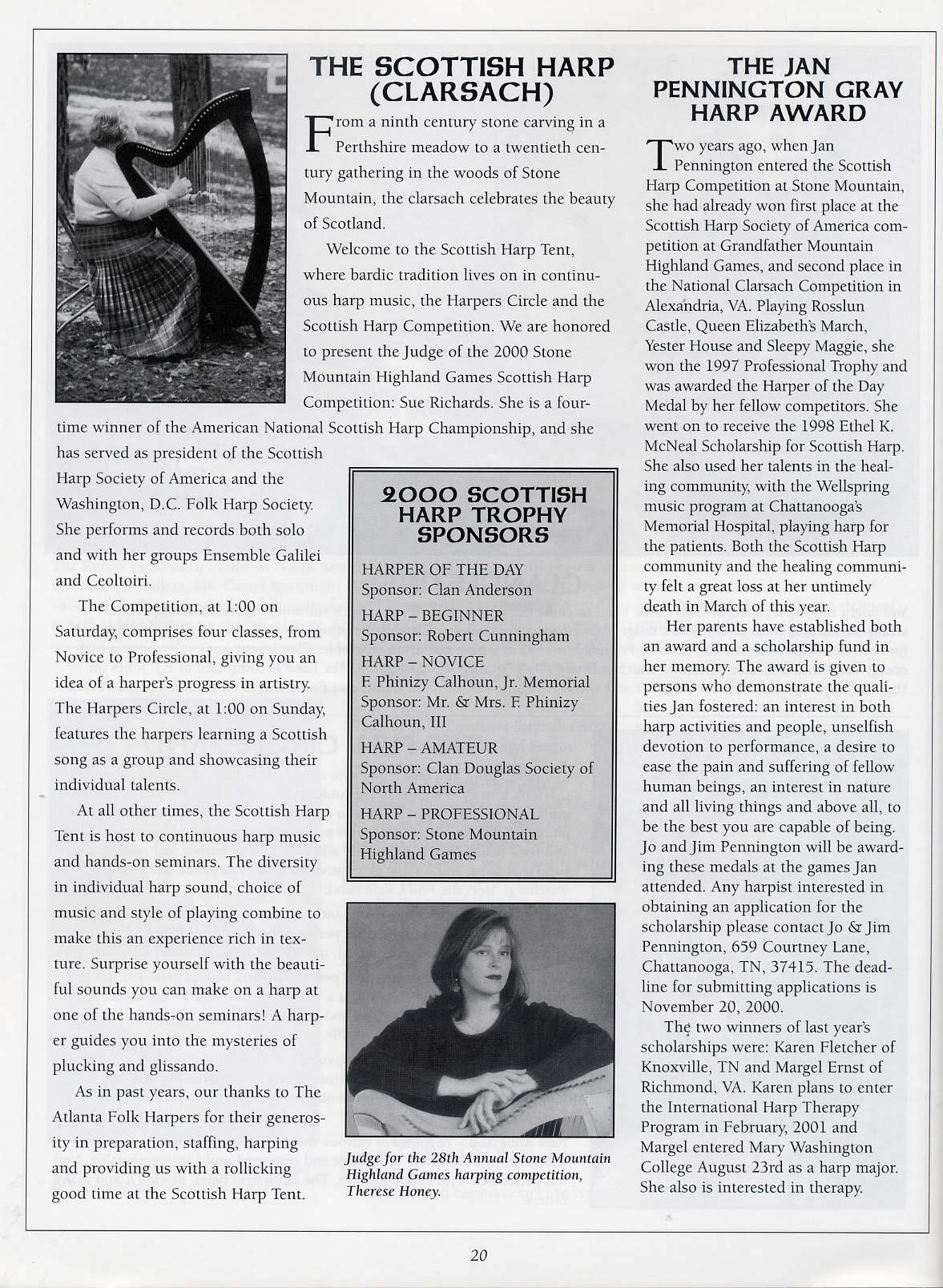 THE SCOTTISH HARP (CLARSACH)

From a ninth century stone carving in a Perthshire meadow to a twentieth century gathering in the woods of Stone Mountain, the clarsach celebrates the beauty of Scotland.

Welcome to the Scottish Harp Tent, where bardic tradition lives on in continuous harp music, the Harpers Circle and the Scottish Harp Competition. We are honored to present the Judge of the 2000 Stone Mountain Highland Games Scottish Harp Competition: Sue Richards. She is a four-time winner of the American National Scottish Harp Championship, and she has served as president of the Scottish Harp Society of America and the Washington, D.C. Folk Harp Society. She performs and records both solo and with her groups Ensemble Galilei and Ceoltoiri.

The Competition, at 1:00 on Saturday, comprises four classes, from Novice to Professional, giving you an idea of a harper's progress in artistry. The Harpers Circle, at 1:00 on Sunday, features the harpers learning a Scottish song as a group and showcasing their individual talents.

At all other times, the Scottish Harp Tent is host to continuous harp music and hands-on seminars. The diversity in individual harp sound, choice of music and style of playing combine to make this an experience rich in texture. Surprise yourself with the beautiful sounds you can make on a harp at one of the hands-on seminars! A harper guides you into the mysteries of plucking and glissando.

As in past years, our thanks to The Atlanta Folk Harpers for their generosity in preparation, staffing, harping and providing us with a rollicking good time at the Scottish Harp Tent.

2000 SCOTTISH HARP TROPHY SPONSORS

HARPER OF THE DAY
Sponsor: Clan Anderson

HARP – BEGINNER
Sponsor: Robert Cunningham

HARP – NOVICE
F. Phinizy Calhoun, Jr. Memorial
Sponsor: Mr. & Mrs. F. Phinizy Calhoun, III

HARP – AMATEUR
Sponsor: Clan Douglas Society of North America

HARP – PROFESSIONAL
Sponsor: Stone Mountain Highland Games

Judge for the 28th Annual Stone Mountain Highland Games harping competition, Therese Honey.

THE JAN PENNINGTON GRAY HARP AWARD

Two years ago, when Jan Pennington entered the Scottish Harp Competition at Stone Mountain, she had already won first place at the Scottish Harp Society of America competition at Grandfather Mountain Highland Games, and second place in the National Clarsach Competition in Alexandria, VA. Playing Rosslun Castle, Queen Elizabeth's March, Yester House and Sleepy Maggie, she won the 1997 Professional Trophy and was awarded the Harper of the Day Medal by her fellow competitors. She went on to receive the 1998 Ethel K. McNeal Scholarship for Scottish Harp. She also used her talents in the healing community, with the Wellspring music program at Chattanooga's Memorial Hospital, playing harp for the patients. Both the Scottish Harp community and the healing community felt a great loss at her untimely death in March of this year.

Her parents have established both an award and a scholarship fund in her memory. The award is given to persons who demonstrate the qualities Jan fostered: an interest in both harp activities and people, unselfish devotion to performance, a desire to ease the pain and suffering of fellow human beings, an interest in nature and all living things and above all, to be the best you are capable of being. Jo and Jim Pennington will be awarding these medals at the games Jan attended. Any harpist interested in obtaining an application for the scholarship please contact Jo & Jim Pennington, 659 Courtney Lane, Chattanooga, TN, 37415. The deadline for submitting applications is November 20, 2000.

The two winners of last year's scholarships were: Karen Fletcher of Knoxville, TN and Margel Ernst of Richmond, VA. Karen plans to enter the International Harp Therapy Program in February, 2001 and Margel entered Mary Washington College August 23rd as a harp major. She also is interested in therapy.

20